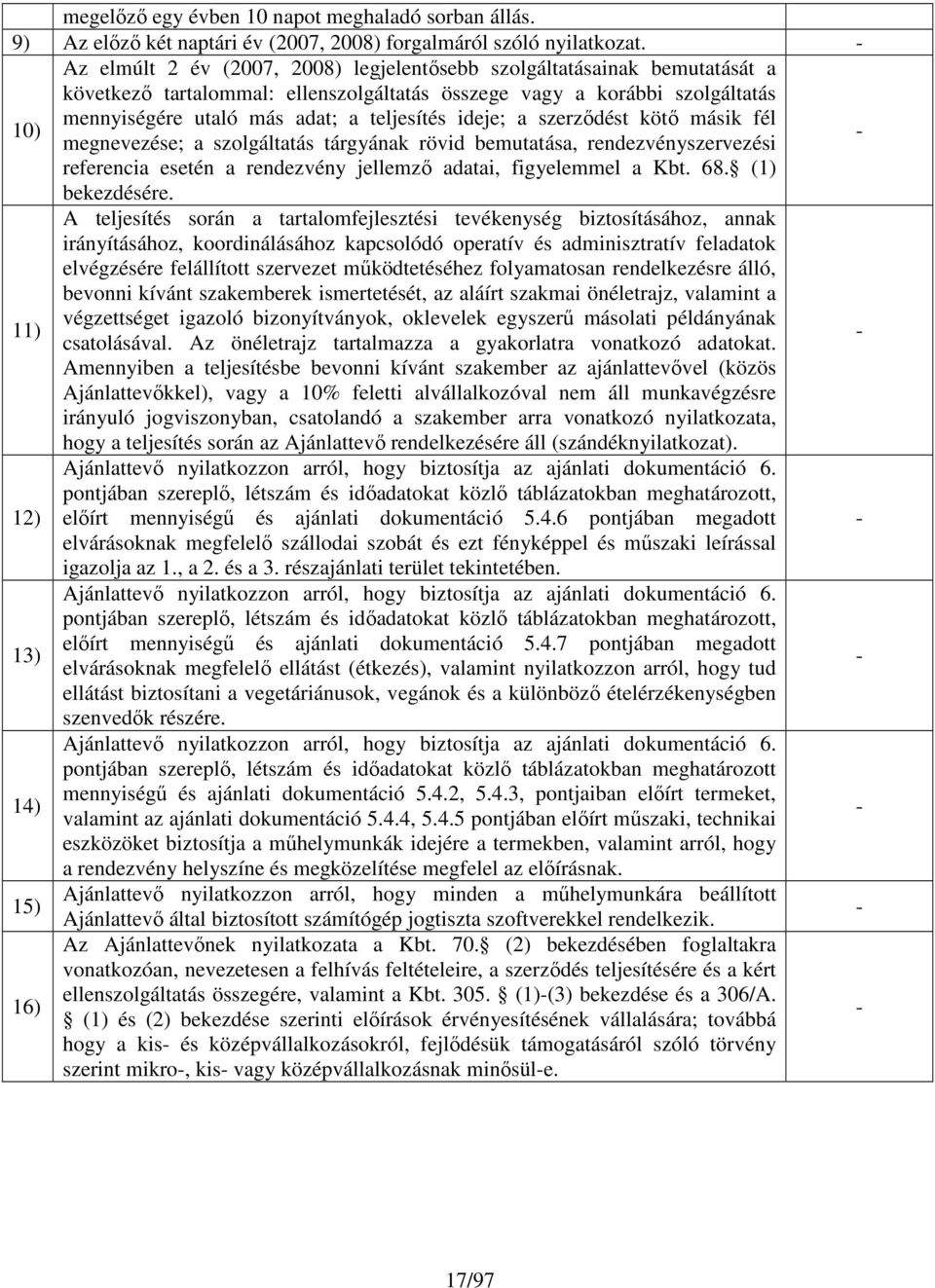 |  | megelőző egy évben 10 napot meghaladó sorban állás. |  |
|---|---|---|
| 9) | Az előző két naptári év (2007, 2008) forgalmáról szóló nyilatkozat. | - |
| 10) | Az elmúlt 2 év (2007, 2008) legjelentősebb szolgáltatásainak bemutatását a következő tartalommal: ellenszolgáltatás összege vagy a korábbi szolgáltatás mennyiségére utaló más adat; a teljesítés ideje; a szerződést kötő másik fél megnevezése; a szolgáltatás tárgyának rövid bemutatása, rendezvényszervezési referencia esetén a rendezvény jellemző adatai, figyelemmel a Kbt. 68. (1) bekezdésére. | - |
| 11) | A teljesítés során a tartalomfejlesztési tevékenység biztosításához, annak irányításához, koordinálásához kapcsolódó operatív és adminisztratív feladatok elvégzésére felállított szervezet működtetéséhez folyamatosan rendelkezésre álló, bevonni kívánt szakemberek ismertetését, az aláírt szakmai önéletrajz, valamint a végzettséget igazoló bizonyítványok, oklevelek egyszerű másolati példányának csatolásával. Az önéletrajz tartalmazza a gyakorlatra vonatkozó adatokat. Amennyiben a teljesítésbe bevonni kívánt szakember az ajánlattevővel (közös Ajánlattevőkkel), vagy a 10% feletti alvállalkozóval nem áll munkavégzésre irányuló jogviszonyban, csatolandó a szakember arra vonatkozó nyilatkozata, hogy a teljesítés során az Ajánlattevő rendelkezésére áll (szándéknyilatkozat). | - |
| 12) | Ajánlattevő nyilatkozzon arról, hogy biztosítja az ajánlati dokumentáció 6. pontjában szereplő, létszám és időadatokat közlő táblázatokban meghatározott, előírt mennyiségű és ajánlati dokumentáció 5.4.6 pontjában megadott elvárásoknak megfelelő szállodai szobát és ezt fényképpel és műszaki leírással igazolja az 1., a 2. és a 3. részajánlati terület tekintetében. | - |
| 13) | Ajánlattevő nyilatkozzon arról, hogy biztosítja az ajánlati dokumentáció 6. pontjában szereplő, létszám és időadatokat közlő táblázatokban meghatározott, előírt mennyiségű és ajánlati dokumentáció 5.4.7 pontjában megadott elvárásoknak megfelelő ellátást (étkezés), valamint nyilatkozzon arról, hogy tud ellátást biztosítani a vegetáriánusok, vegánok és a különböző ételérzékenységben szenvedők részére. | - |
| 14) | Ajánlattevő nyilatkozzon arról, hogy biztosítja az ajánlati dokumentáció 6. pontjában szereplő, létszám és időadatokat közlő táblázatokban meghatározott mennyiségű és ajánlati dokumentáció 5.4.2, 5.4.3, pontjaiban előírt termeket, valamint az ajánlati dokumentáció 5.4.4, 5.4.5 pontjában előírt műszaki, technikai eszközöket biztosítja a műhelymunkák idejére a termekben, valamint arról, hogy a rendezvény helyszíne és megközelítése megfelel az előírásnak. | - |
| 15) | Ajánlattevő nyilatkozzon arról, hogy minden a műhelymunkára beállított Ajánlattevő által biztosított számítógép jogtiszta szoftverekkel rendelkezik. | - |
| 16) | Az Ajánlattevőnek nyilatkozata a Kbt. 70. (2) bekezdésében foglaltakra vonatkozóan, nevezetesen a felhívás feltételeire, a szerződés teljesítésére és a kért ellenszolgáltatás összegére, valamint a Kbt. 305. (1)-(3) bekezdése és a 306/A. (1) és (2) bekezdése szerinti előírások érvényesítésének vállalására; továbbá hogy a kis- és középvállalkozásokról, fejlődésük támogatásáról szóló törvény szerint mikro-, kis- vagy középvállalkozásnak minősül-e. | - |

17/97